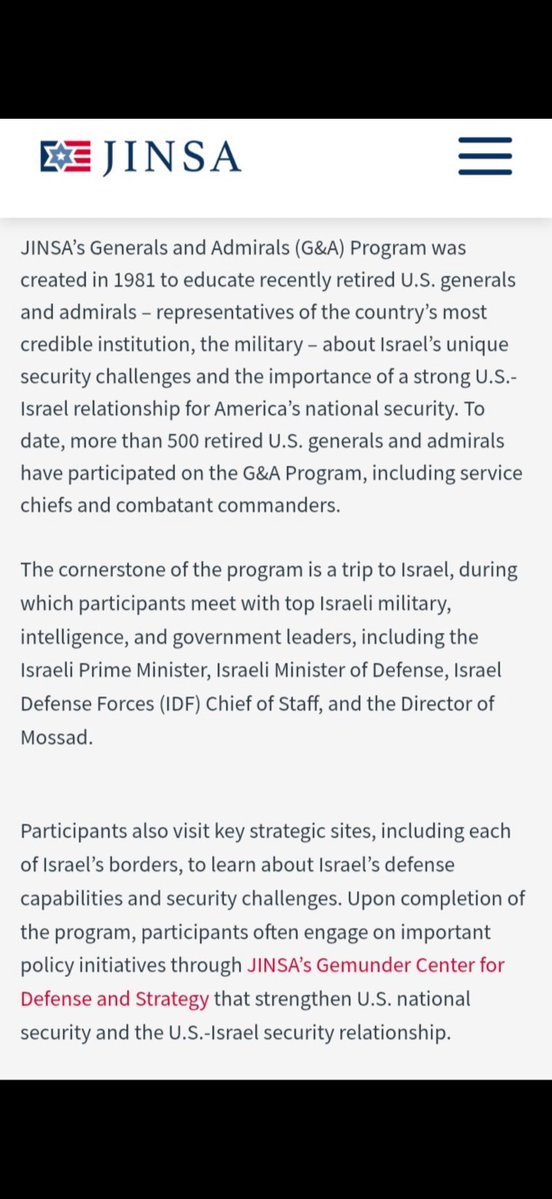 JINSA

JINSA's Generals and Admirals (G&A) Program was created in 1981 to educate recently retired U.S. generals and admirals – representatives of the country's most credible institution, the military – about Israel's unique security challenges and the importance of a strong U.S.-Israel relationship for America's national security. To date, more than 500 retired U.S. generals and admirals have participated on the G&A Program, including service chiefs and combatant commanders.

The cornerstone of the program is a trip to Israel, during which participants meet with top Israeli military, intelligence, and government leaders, including the Israeli Prime Minister, Israeli Minister of Defense, Israel Defense Forces (IDF) Chief of Staff, and the Director of Mossad.

Participants also visit key strategic sites, including each of Israel's borders, to learn about Israel's defense capabilities and security challenges. Upon completion of the program, participants often engage on important policy initiatives through JINSA's Gemunder Center for Defense and Strategy that strengthen U.S. national security and the U.S.-Israel security relationship.